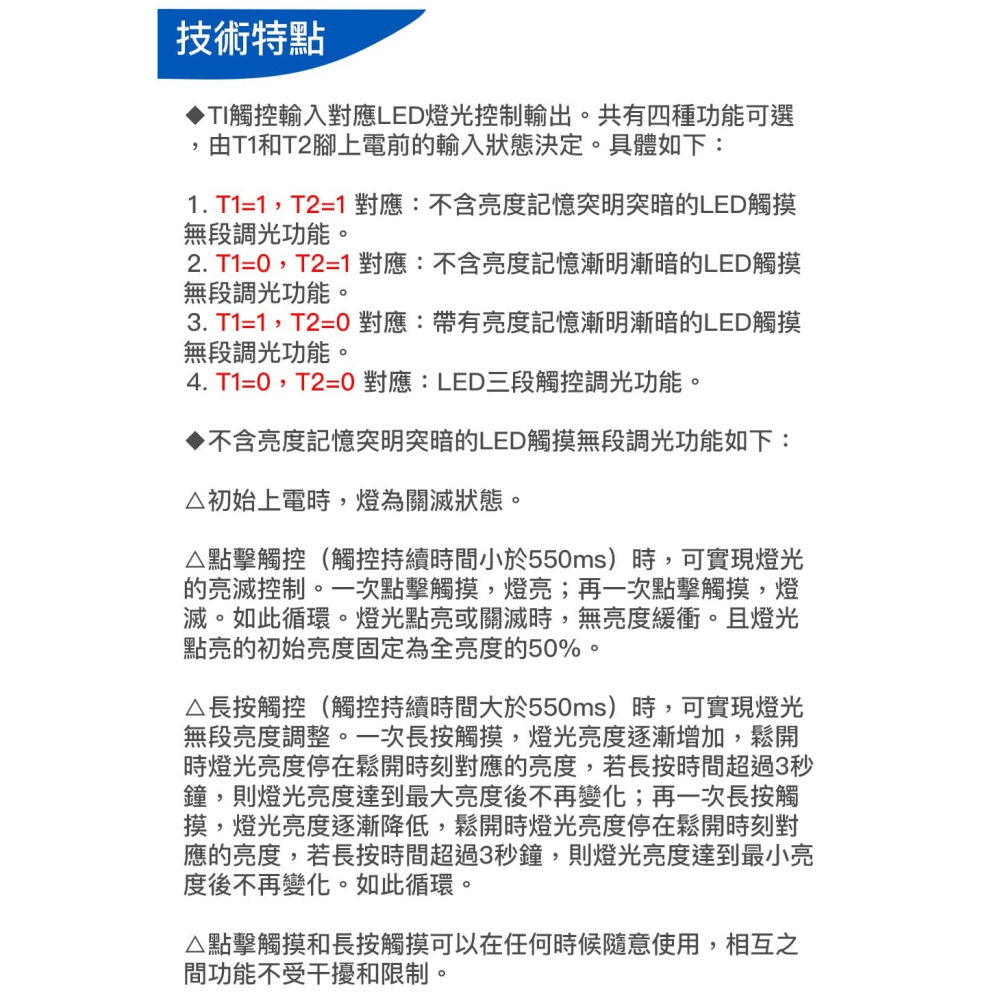 技術特點

◆TI觸控輸入對應LED燈光控制輸出。共有四種功能可選，由T1和T2腳上電前的輸入狀態決定。具體如下：

1. T1=1，T2=1 對應：不含亮度記憶突明突暗的LED觸摸無段調光功能。
2. T1=0，T2=1 對應：不含亮度記憶漸明漸暗的LED觸摸無段調光功能。
3. T1=1，T2=0 對應：帶有亮度記憶漸明漸暗的LED觸摸無段調光功能。
4. T1=0，T2=0 對應：LED三段觸控調光功能。

◆不含亮度記憶突明突暗的LED觸摸無段調光功能如下：

△初始上電時，燈為關滅狀態。

△點擊觸控（觸控持續時間小於550ms）時，可實現燈光的亮滅控制。一次點擊觸摸，燈亮；再一次點擊觸摸，燈滅。如此循環。燈光點亮或關滅時，無亮度緩衝。且燈光點亮的初始亮度固定為全亮度的50%。

△長按觸控（觸控持續時間大於550ms）時，可實現燈光無段亮度調整。一次長按觸摸，燈光亮度逐漸增加，鬆開時燈光亮度停在鬆開時刻對應的亮度，若長按時間超過3秒鐘，則燈光亮度達到最大亮度後不再變化；再一次長按觸摸，燈光亮度逐漸降低，鬆開時燈光亮度停在鬆開時刻對應的亮度，若長按時間超過3秒鐘，則燈光亮度達到最小亮度後不再變化。如此循環。

△點擊觸摸和長按觸摸可以在任何時候隨意使用，相互之間功能不受干擾和限制。